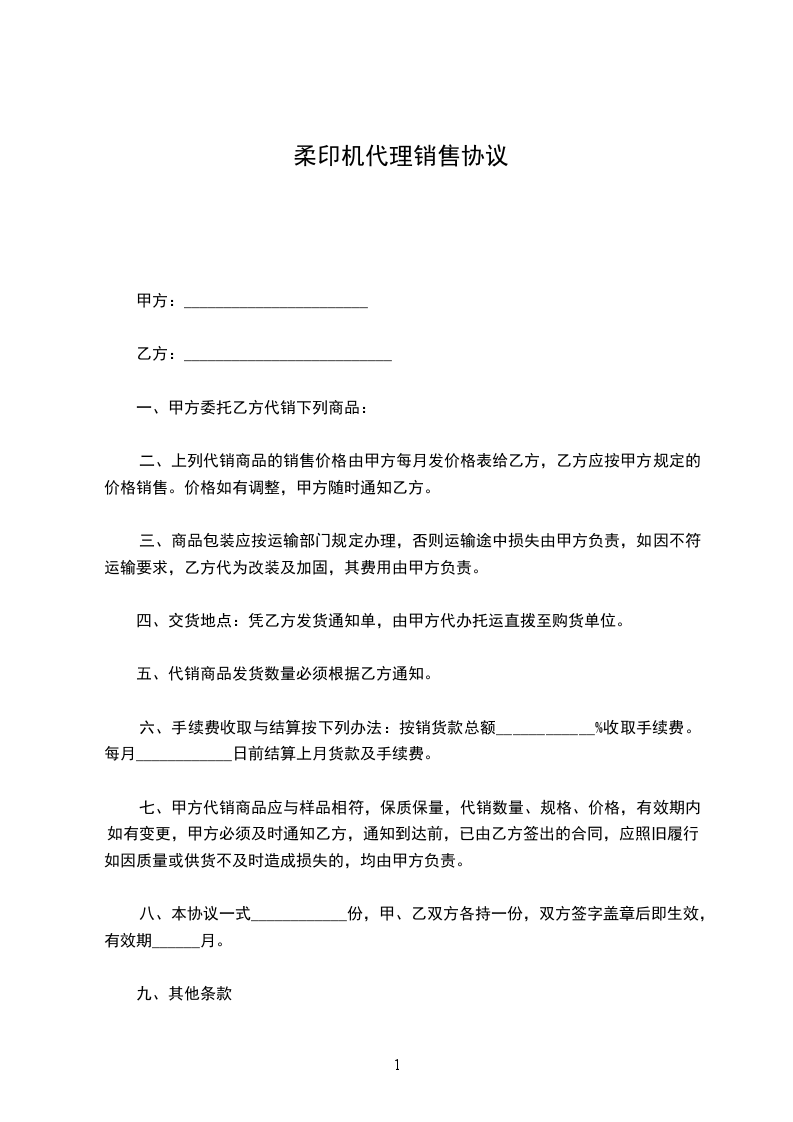 柔印机代理销售协议

甲方：______________________

乙方：_________________________

一、甲方委托乙方代销下列商品：

二、上列代销商品的销售价格由甲方每月发价格表给乙方，乙方应按甲方规定的价格销售。价格如有调整，甲方随时通知乙方。

三、商品包装应按运输部门规定办理，否则运输途中损失由甲方负责，如因不符运输要求，乙方代为改装及加固，其费用由甲方负责。

四、交货地点：凭乙方发货通知单，由甲方代办托运直拨至购货单位。

五、代销商品发货数量必须根据乙方通知。

六、手续费收取与结算按下列办法：按销货款总额____________%收取手续费。每月____________日前结算上月货款及手续费。

七、甲方代销商品应与样品相符，保质保量，代销数量、规格、价格，有效期内如有变更，甲方必须及时通知乙方，通知到达前，已由乙方签出的合同，应照旧履行如因质量或供货不及时造成损失的，均由甲方负责。

八、本协议一式____________份，甲、乙双方各持一份，双方签字盖章后即生效，有效期______月。

九、其他条款

1